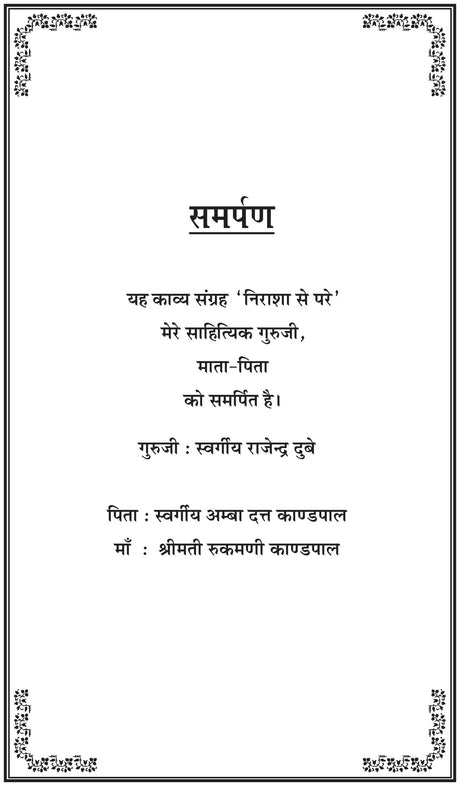 समर्पण

यह काव्य संग्रह 'निराशा से परे'
मेरे साहित्यिक गुरुजी,
माता-पिता
को समर्पित है।

गुरुजी : स्वर्गीय राजेन्द्र दुबे

पिता : स्वर्गीय अम्बा दत्त काण्डपाल
माँ : श्रीमती रुकमणी काण्डपाल